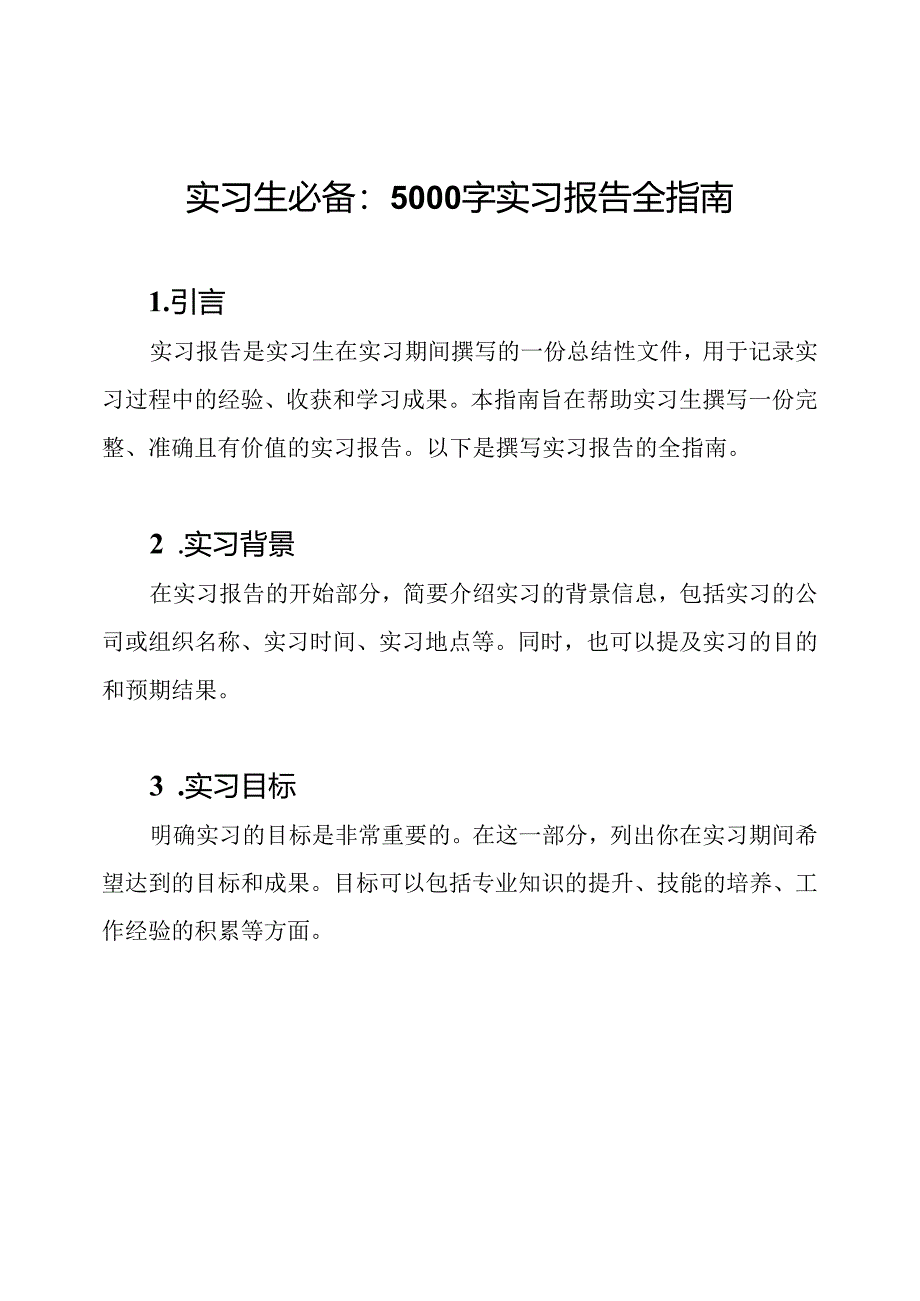 实习生必备：5000字实习报告全指南

1.引言

实习报告是实习生在实习期间撰写的一份总结性文件，用于记录实习过程中的经验、收获和学习成果。本指南旨在帮助实习生撰写一份完整、准确且有价值的实习报告。以下是撰写实习报告的全指南。

2 .实习背景

在实习报告的开始部分，简要介绍实习的背景信息，包括实习的公司或组织名称、实习时间、实习地点等。同时，也可以提及实习的目的和预期结果。

3 .实习目标

明确实习的目标是非常重要的。在这一部分，列出你在实习期间希望达到的目标和成果。目标可以包括专业知识的提升、技能的培养、工作经验的积累等方面。